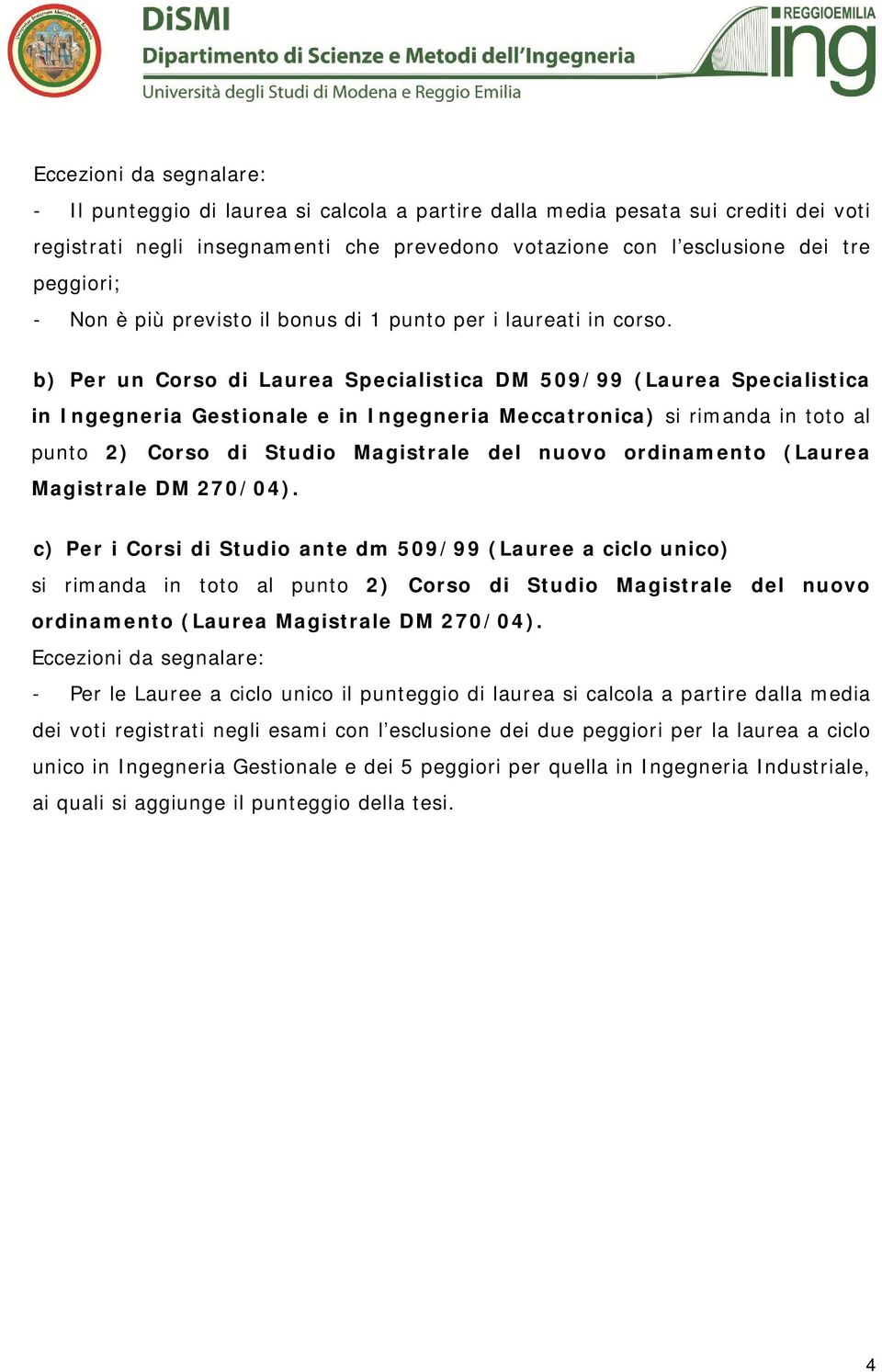 DiSMI
Dipartimento di Scienze e Metodi dell'Ingegneria
Università degli Studi di Modena e Reggio Emilia

REGGIOEMILIA
ing

Eccezioni da segnalare:
- Il punteggio di laurea si calcola a partire dalla media pesata sui crediti dei voti registrati negli insegnamenti che prevedono votazione con l'esclusione dei tre peggiori;
- Non è più previsto il bonus di 1 punto per i laureati in corso.

b) Per un Corso di Laurea Specialistica DM 509/99 (Laurea Specialistica in Ingegneria Gestionale e in Ingegneria Meccatronica) si rimanda in toto al punto 2) Corso di Studio Magistrale del nuovo ordinamento (Laurea Magistrale DM 270/04).

c) Per i Corsi di Studio ante dm 509/99 (Lauree a ciclo unico)
si rimanda in toto al punto 2) Corso di Studio Magistrale del nuovo ordinamento (Laurea Magistrale DM 270/04).
Eccezioni da segnalare:
- Per le Lauree a ciclo unico il punteggio di laurea si calcola a partire dalla media dei voti registrati negli esami con l'esclusione dei due peggiori per la laurea a ciclo unico in Ingegneria Gestionale e dei 5 peggiori per quella in Ingegneria Industriale, ai quali si aggiunge il punteggio della tesi.

4